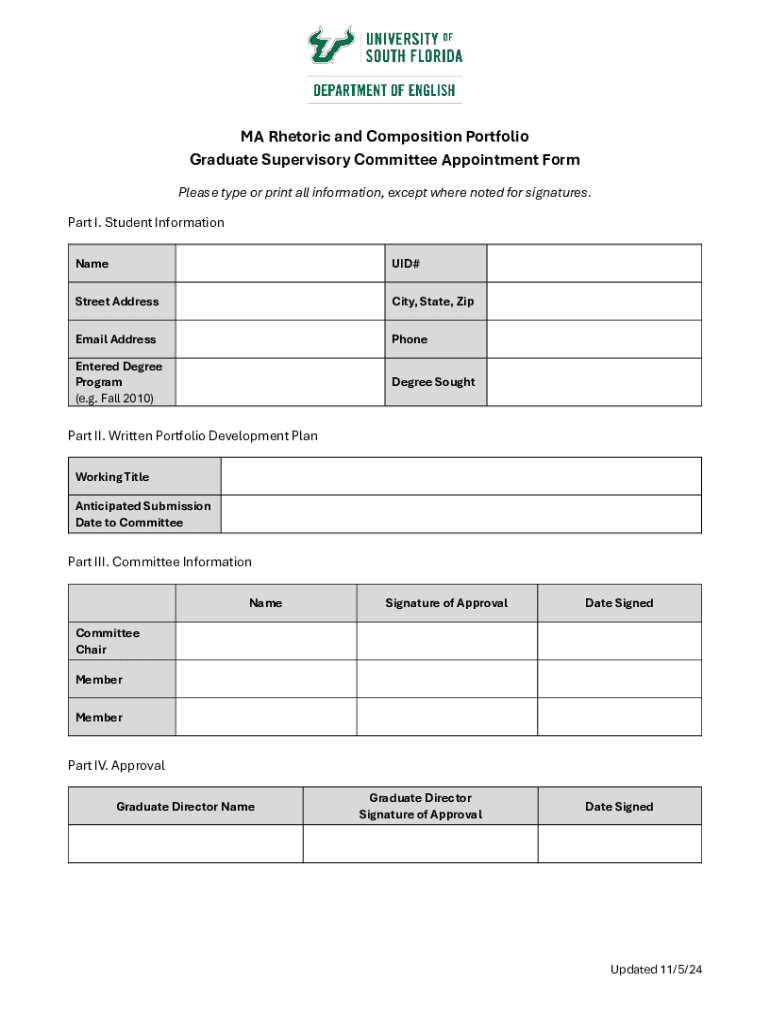 UNIVERSITY OF SOUTH FLORIDA

DEPARTMENT OF ENGLISH

MA Rhetoric and Composition Portfolio
Graduate Supervisory Committee Appointment Form

Please type or print all information, except where noted for signatures.

Part I. Student Information

| Name | | UID# | |
|---|---|---|---|
| Street Address | | City, State, Zip | |
| Email Address | | Phone | |
| Entered Degree Program (e.g. Fall 2010) | | Degree Sought | |

Part II. Written Portfolio Development Plan

| Working Title | |
|---|---|
| Anticipated Submission Date to Committee | |

Part III. Committee Information

| | Name | Signature of Approval | Date Signed |
|---|---|---|---|
| Committee Chair | | | |
| Member | | | |
| Member | | | |

Part IV. Approval

| Graduate Director Name | Graduate Director Signature of Approval | Date Signed |
|---|---|---|
| | | |

Updated 11/5/24